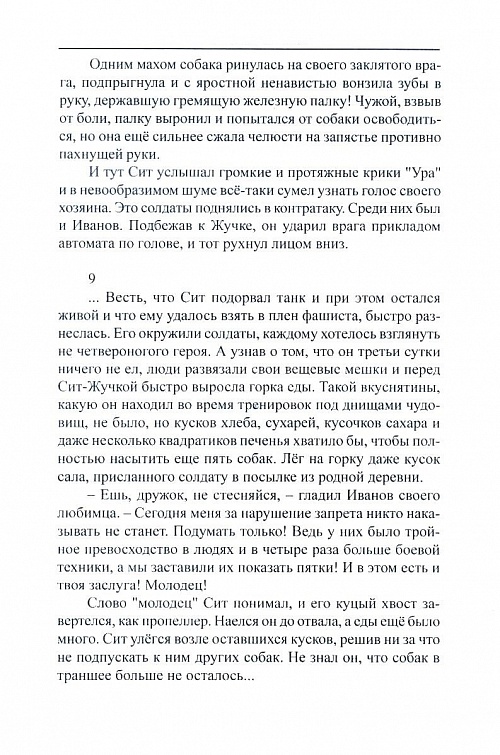 Одним махом собака ринулась на своего заклятого врага, подпрыгнула и с яростной ненавистью вонзила зубы в руку, державшую гремящую железную палку! Чужой, взвыв от боли, палку выронил и попытался от собаки освободиться, но она ещё сильнее сжала челюсти на запястье противно пахнущей руки.

И тут Сит услышал громкие и протяжные крики "Ура" и в невообразимом шуме всё-таки сумел узнать голос своего хозяина. Это солдаты поднялись в контратаку. Среди них был и Иванов. Подбежав к Жучке, он ударил врага прикладом автомата по голове, и тот рухнул лицом вниз.

9

... Весть, что Сит подорвал танк и при этом остался живой и что ему удалось взять в плен фашиста, быстро разнеслась. Его окружили солдаты, каждому хотелось взглянуть не четвероногого героя. А узнав о том, что он третьи сутки ничего не ел, люди развязали свои вещевые мешки и перед Сит-Жучкой быстро выросла горка еды. Такой вкуснятины, какую он находил во время тренировок под днищами чудовищ, не было, но кусков хлеба, сухарей, кусочков сахара и даже несколько квадратиков печенья хватило бы, чтобы полностью насытить еще пять собак. Лёг на горку даже кусок сала, присланного солдату в посылке из родной деревни.

– Ешь, дружок, не стесняйся, – гладил Иванов своего любимца. – Сегодня меня за нарушение запрета никто наказывать не станет. Подумать только! Ведь у них было тройное превосходство в людях и в четыре раза больше боевой техники, а мы заставили их показать пятки! И в этом есть и твоя заслуга! Молодец!

Слово "молодец" Сит понимал, и его куцый хвост завертелся, как пропеллер. Наелся он до отвала, а еды ещё было много. Сит улёгся возле оставшихся кусков, решив ни за что не подпускать к ним других собак. Не знал он, что собак в траншее больше не осталось...